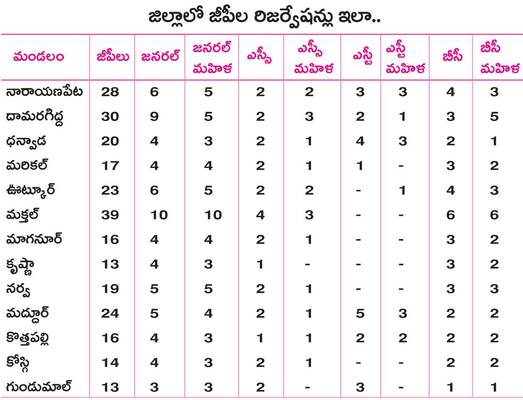 జిల్లాలో జీపీల రిజర్వేషన్లు ఇలా..

| మండలం | జీపీలు | జనరల్ | జనరల్ మహిళ | ఎస్సీ | ఎస్సీ మహిళ | ఎస్టీ | ఎస్టీ మహిళ | బీసీ | బీసీ మహిళ |
|---|---|---|---|---|---|---|---|---|---|
| నారాయణపేట | 28 | 6 | 5 | 2 | 2 | 3 | 3 | 4 | 3 |
| దామరగిద్ద | 30 | 9 | 5 | 2 | 3 | 2 | 1 | 3 | 5 |
| ధన్వాడ | 20 | 4 | 3 | 2 | 1 | 4 | 3 | 2 | 1 |
| మరికల్ | 17 | 4 | 4 | 2 | 1 | 1 | - | 3 | 2 |
| ఊట్కూర్ | 23 | 6 | 5 | 2 | 2 | - | 1 | 4 | 3 |
| మక్తల్ | 39 | 10 | 10 | 4 | 3 | - | - | 6 | 6 |
| మాగనూర్ | 16 | 4 | 4 | 2 | 1 | - | - | 3 | 2 |
| కృష్ణా | 13 | 4 | 3 | 1 | - | - | - | 3 | 2 |
| నర్వ | 19 | 5 | 5 | 2 | 1 | - | - | 3 | 3 |
| మద్దూర్ | 24 | 5 | 4 | 2 | 1 | 5 | 3 | 2 | 2 |
| కొత్తపల్లి | 16 | 4 | 3 | 1 | 1 | 2 | 2 | 2 | 2 |
| కోస్గి | 14 | 4 | 3 | 2 | 1 | - | - | 2 | 2 |
| గుండుమాల్ | 13 | 3 | 3 | 2 | - | 3 | - | 1 | 1 |